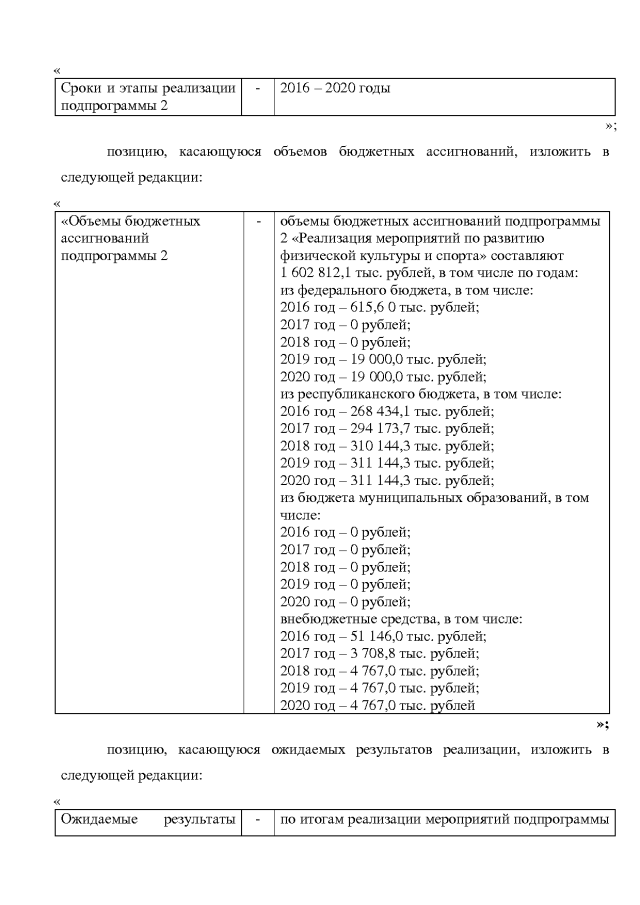 «

| Сроки и этапы реализации подпрограммы 2 | - | 2016 – 2020 годы |
|---|---|---|

»;

позицию, касающуюся объемов бюджетных ассигнований, изложить в следующей редакции:

«

| «Объемы бюджетных ассигнований подпрограммы 2 | - | объемы бюджетных ассигнований подпрограммы 2 «Реализация мероприятий по развитию физической культуры и спорта» составляют 1 602 812,1 тыс. рублей, в том числе по годам: из федерального бюджета, в том числе: 2016 год – 615,6 0 тыс. рублей; 2017 год – 0 рублей; 2018 год – 0 рублей; 2019 год – 19 000,0 тыс. рублей; 2020 год – 19 000,0 тыс. рублей; из республиканского бюджета, в том числе: 2016 год – 268 434,1 тыс. рублей; 2017 год – 294 173,7 тыс. рублей; 2018 год – 310 144,3 тыс. рублей; 2019 год – 311 144,3 тыс. рублей; 2020 год – 311 144,3 тыс. рублей; из бюджета муниципальных образований, в том числе: 2016 год – 0 рублей; 2017 год – 0 рублей; 2018 год – 0 рублей; 2019 год – 0 рублей; 2020 год – 0 рублей; внебюджетные средства, в том числе: 2016 год – 51 146,0 тыс. рублей; 2017 год – 3 708,8 тыс. рублей; 2018 год – 4 767,0 тыс. рублей; 2019 год – 4 767,0 тыс. рублей; 2020 год – 4 767,0 тыс. рублей |
|---|---|---|

»;

позицию, касающуюся ожидаемых результатов реализации, изложить в следующей редакции:

«

| Ожидаемые результаты | - | по итогам реализации мероприятий подпрограммы |
|---|---|---|